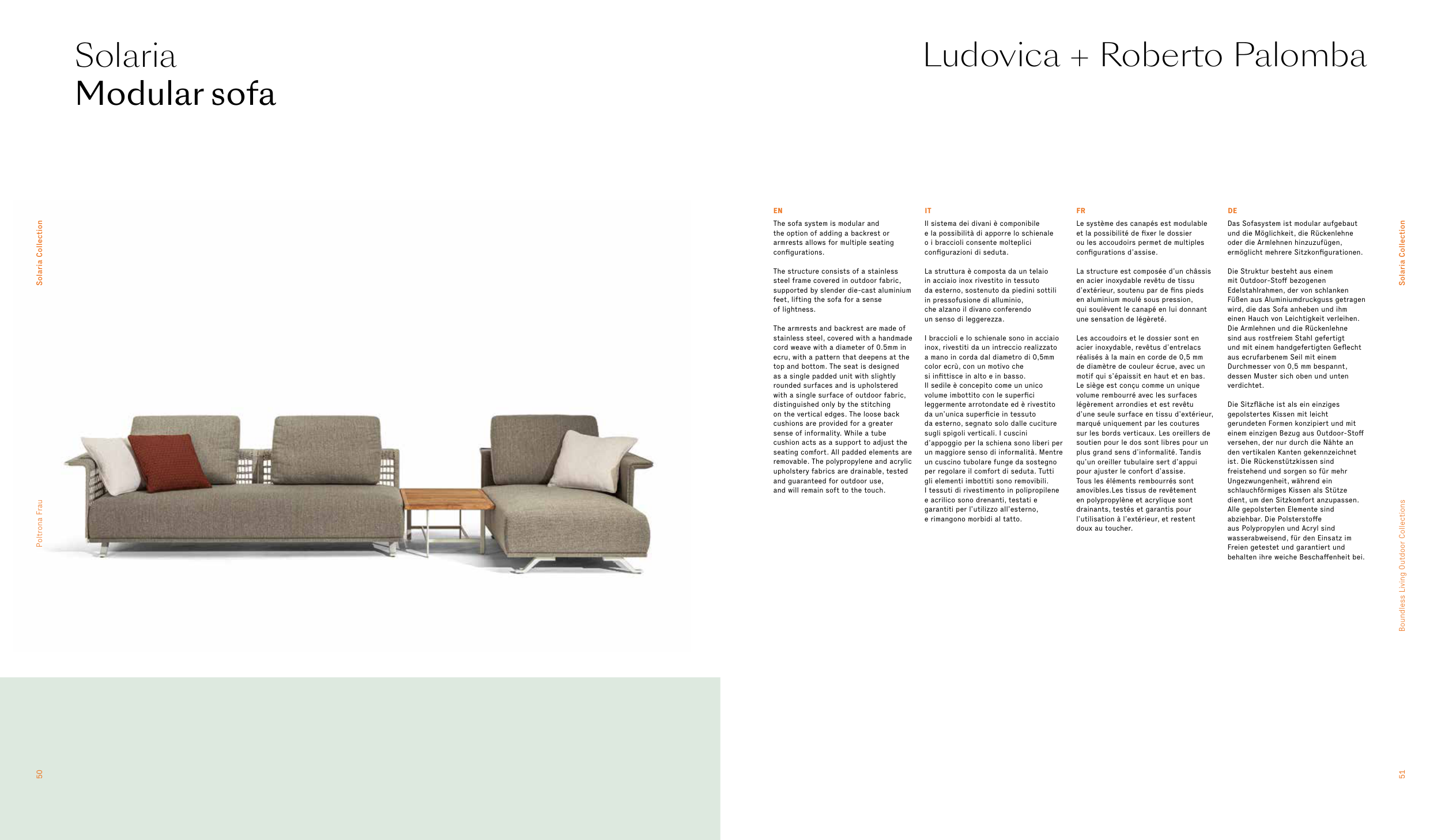 Solaria
Modular sofa

Ludovica + Roberto Palomba

Solaria Collection

Poltrona Frau

50

EN

The sofa system is modular and the option of adding a backrest or armrests allows for multiple seating configurations.

The structure consists of a stainless steel frame covered in outdoor fabric, supported by slender die-cast aluminium feet, lifting the sofa for a sense of lightness.

The armrests and backrest are made of stainless steel, covered with a handmade cord weave with a diameter of 0.5mm in ecru, with a pattern that deepens at the top and bottom. The seat is designed as a single padded unit with slightly rounded surfaces and is upholstered with a single surface of outdoor fabric, distinguished only by the stitching on the vertical edges. The loose back cushions are provided for a greater sense of informality. While a tube cushion acts as a support to adjust the seating comfort. All padded elements are removable. The polypropylene and acrylic upholstery fabrics are drainable, tested and guaranteed for outdoor use, and will remain soft to the touch.

IT

Il sistema dei divani è componibile e la possibilità di apporre lo schienale o i braccioli consente molteplici configurazioni di seduta.

La struttura è composta da un telaio in acciaio inox rivestito in tessuto da esterno, sostenuto da piedini sottili in pressofusione di alluminio, che alzano il divano conferendo un senso di leggerezza.

I braccioli e lo schienale sono in acciaio inox, rivestiti da un intreccio realizzato a mano in corda dal diametro di 0,5mm color ecrù, con un motivo che si infittisce in alto e in basso. Il sedile è concepito come un unico volume imbottito con le superfici leggermente arrotondate ed è rivestito da un'unica superficie in tessuto da esterno, segnato solo dalle cuciture sugli spigoli verticali. I cuscini d'appoggio per la schiena sono liberi per un maggiore senso di informalità. Mentre un cuscino tubolare funge da sostegno per regolare il comfort di seduta. Tutti gli elementi imbottiti sono removibili. I tessuti di rivestimento in polipropilene e acrilico sono drenanti, testati e garantiti per l'utilizzo all'esterno, e rimangono morbidi al tatto.

FR

Le système des canapés est modulable et la possibilité de fixer le dossier ou les accoudoirs permet de multiples configurations d'assise.

La structure est composée d'un châssis en acier inoxydable revêtu de tissu d'extérieur, soutenu par de fins pieds en aluminium moulé sous pression, qui soulèvent le canapé en lui donnant une sensation de légèreté.

Les accoudoirs et le dossier sont en acier inoxydable, revêtus d'entrelacs réalisés à la main en corde de 0,5 mm de diamètre de couleur écrue, avec un motif qui s'épaissit en haut et en bas. Le siège est conçu comme un unique volume rembourré avec les surfaces légèrement arrondies et est revêtu d'une seule surface en tissu d'extérieur, marqué uniquement par les coutures sur les bords verticaux. Les oreillers de soutien pour le dos sont libres pour un plus grand sens d'informalité. Tandis qu'un oreiller tubulaire sert d'appui pour ajuster le confort d'assise. Tous les éléments rembourrés sont amovibles.Les tissus de revêtement en polypropylène et acrylique sont drainants, testés et garantis pour l'utilisation à l'extérieur, et restent doux au toucher.

DE

Das Sofasystem ist modular aufgebaut und die Möglichkeit, die Rückenlehne oder die Armlehnen hinzuzufügen, ermöglicht mehrere Sitzkonfigurationen.

Die Struktur besteht aus einem mit Outdoor-Stoff bezogenen Edelstahlrahmen, der von schlanken Füßen aus Aluminiumdruckguss getragen wird, die das Sofa anheben und ihm einen Hauch von Leichtigkeit verleihen. Die Armlehnen und die Rückenlehne sind aus rostfreiem Stahl gefertigt und mit einem handgefertigten Geflecht aus ecrufarbenem Seil mit einem Durchmesser von 0,5 mm bespannt, dessen Muster sich oben und unten verdichtet.

Die Sitzfläche ist als ein einziges gepolstertes Kissen mit leicht gerundeten Formen konzipiert und mit einem einzigen Bezug aus Outdoor-Stoff versehen, der nur durch die Nähte an den vertikalen Kanten gekennzeichnet ist. Die Rückenstützkissen sind freistehend und sorgen so für mehr Ungezwungenheit, während ein schlauchförmiges Kissen als Stütze dient, um den Sitzkomfort anzupassen. Alle gepolsterten Elemente sind abziehbar. Die Polsterstoffe aus Polypropylen und Acryl sind wasserabweisend, für den Einsatz im Freien getestet und garantiert und behalten ihre weiche Beschaffenheit bei.

Solaria Collection

Boundless Living Outdoor Collections

51